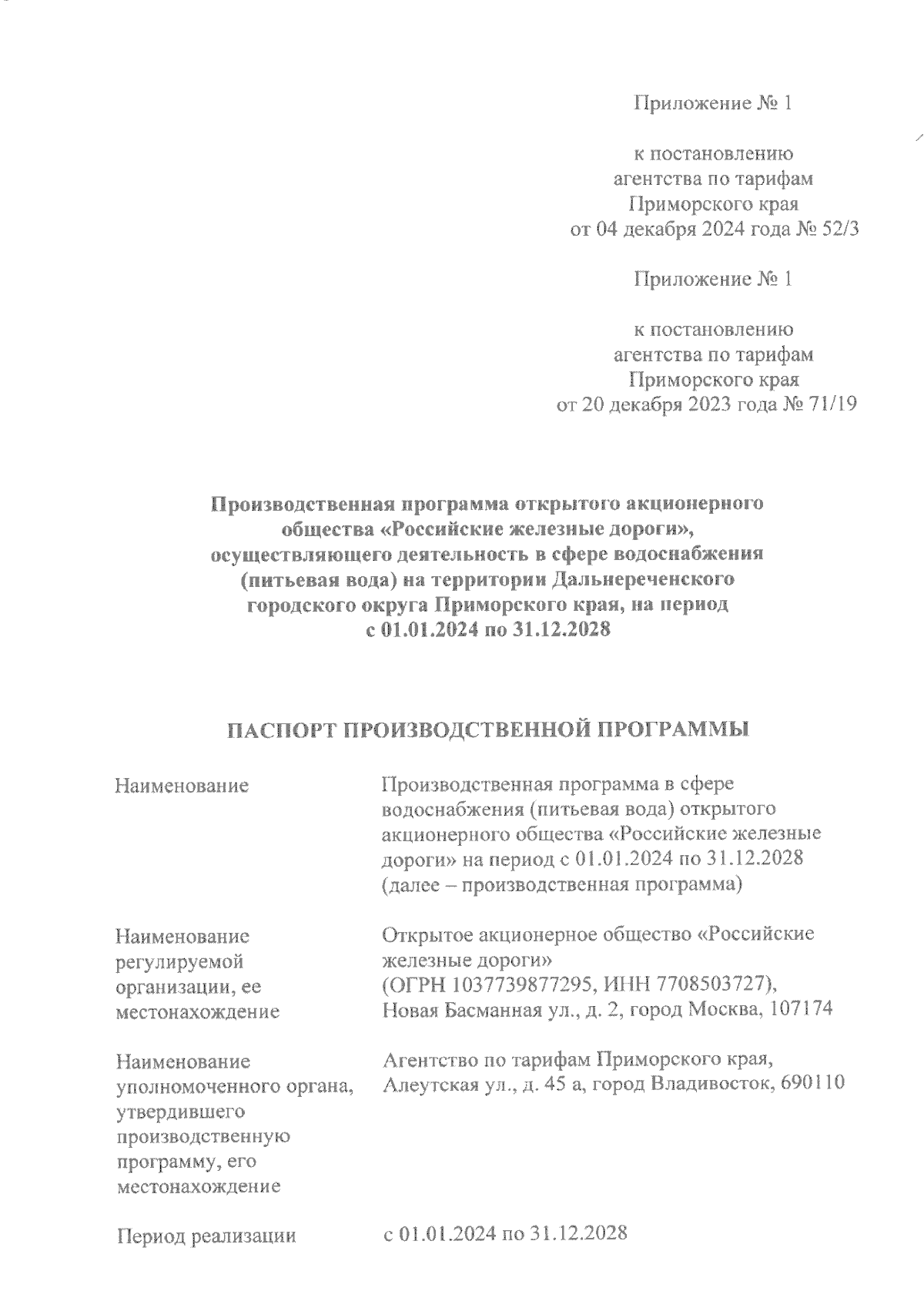 Приложение № 1

к постановлению агентства по тарифам Приморского края от 04 декабря 2024 года № 52/3

Приложение № 1

к постановлению агентства по тарифам Приморского края от 20 декабря 2023 года № 71/19

Производственная программа открытого акционерного общества «Российские железные дороги», осуществляющего деятельность в сфере водоснабжения (питьевая вода) на территории Дальнереченского городского округа Приморского края, на период с 01.01.2024 по 31.12.2028

ПАСПОРТ ПРОИЗВОДСТВЕННОЙ ПРОГРАММЫ

| | |
|---|---|
| Наименование | Производственная программа в сфере водоснабжения (питьевая вода) открытого акционерного общества «Российские железные дороги» на период с 01.01.2024 по 31.12.2028 (далее – производственная программа) |
| Наименование регулируемой организации, ее местонахождение | Открытое акционерное общество «Российские железные дороги» (ОГРН 1037739877295, ИНН 7708503727), Новая Басманная ул., д. 2, город Москва, 107174 |
| Наименование уполномоченного органа, утвердившего производственную программу, его местонахождение | Агентство по тарифам Приморского края, Алеутская ул., д. 45 а, город Владивосток, 690110 |
| Период реализации | с 01.01.2024 по 31.12.2028 |